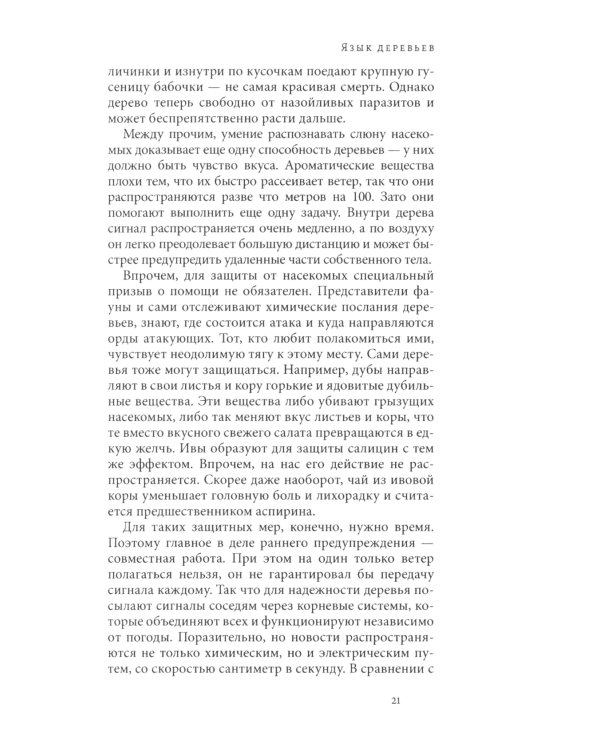 Язык деревьев

личинки и изнутри по кусочкам поедают крупную гусеницу бабочки — не самая красивая смерть. Однако дерево теперь свободно от назойливых паразитов и может беспрепятственно расти дальше.

Между прочим, умение распознавать слюну насекомых доказывает еще одну способность деревьев — у них должно быть чувство вкуса. Ароматические вещества плохи тем, что их быстро рассеивает ветер, так что они распространяются разве что метров на 100. Зато они помогают выполнить еще одну задачу. Внутри дерева сигнал распространяется очень медленно, а по воздуху он легко преодолевает большую дистанцию и может быстрее предупредить удаленные части собственного тела.

Впрочем, для защиты от насекомых специальный призыв о помощи не обязателен. Представители фауны и сами отслеживают химические послания деревьев, знают, где состоится атака и куда направляются орды атакующих. Тот, кто любит полакомиться ими, чувствует неодолимую тягу к этому месту. Сами деревья тоже могут защищаться. Например, дубы направляют в свои листья и кору горькие и ядовитые дубильные вещества. Эти вещества либо убивают грызущих насекомых, либо так меняют вкус листьев и коры, что те вместо вкусного свежего салата превращаются в едкую желчь. Ивы образуют для защиты салицин с тем же эффектом. Впрочем, на нас его действие не распространяется. Скорее даже наоборот, чай из ивовой коры уменьшает головную боль и лихорадку и считается предшественником аспирина.

Для таких защитных мер, конечно, нужно время. Поэтому главное в деле раннего предупреждения — совместная работа. При этом на один только ветер полагаться нельзя, он не гарантировал бы передачу сигнала каждому. Так что для надежности деревья посылают сигналы соседям через корневые системы, которые объединяют всех и функционируют независимо от погоды. Поразительно, но новости распространяются не только химическим, но и электрическим путем, со скоростью сантиметр в секунду. В сравнении с

21